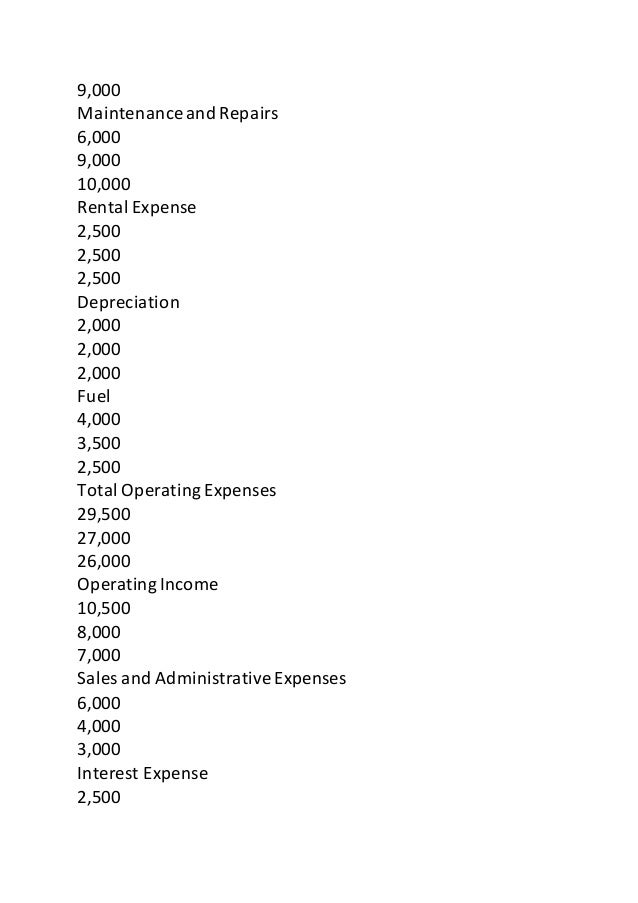 9,000
Maintenance and Repairs
6,000
9,000
10,000
Rental Expense
2,500
2,500
2,500
Depreciation
2,000
2,000
2,000
Fuel
4,000
3,500
2,500
Total Operating Expenses
29,500
27,000
26,000
Operating Income
10,500
8,000
7,000
Sales and Administrative Expenses
6,000
4,000
3,000
Interest Expense
2,500